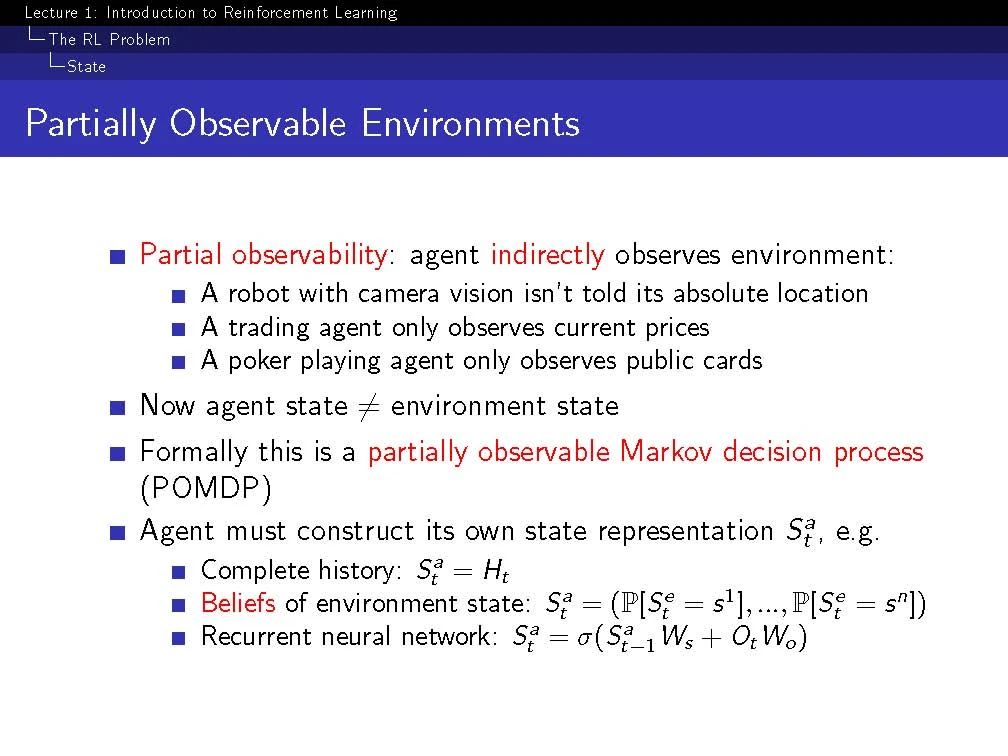 Lecture 1: Introduction to Reinforcement Learning
The RL Problem
State

Partially Observable Environments

Partial observability: agent indirectly observes environment:

A robot with camera vision isn't told its absolute location

A trading agent only observes current prices

A poker playing agent only observes public cards

Now agent state $\neq$ environment state

Formally this is a partially observable Markov decision process (POMDP)

Agent must construct its own state representation $S_t^a$, e.g.

Complete history: $S_t^a = H_t$

Beliefs of environment state: $S_t^a = (\mathbb{P}[S_t^e = s^1], ..., \mathbb{P}[S_t^e = s^n])$

Recurrent neural network: $S_t^a = \sigma(S_{t-1}^a W_s + O_t W_o)$